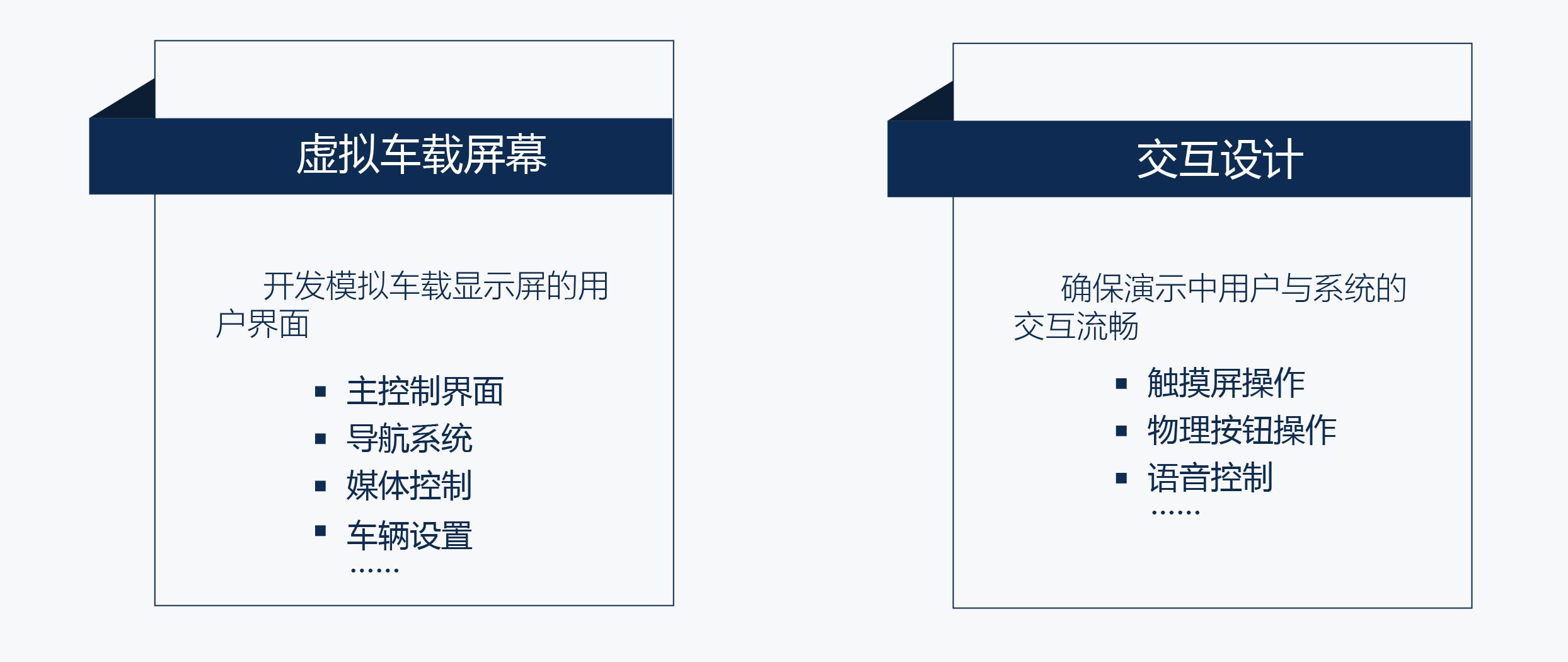 虚拟车载屏幕

开发模拟车载显示屏的用户界面

• 主控制界面
• 导航系统
• 媒体控制
• 车辆设置
……

交互设计

确保演示中用户与系统的交互流畅

• 触摸屏操作
• 物理按钮操作
• 语音控制
……